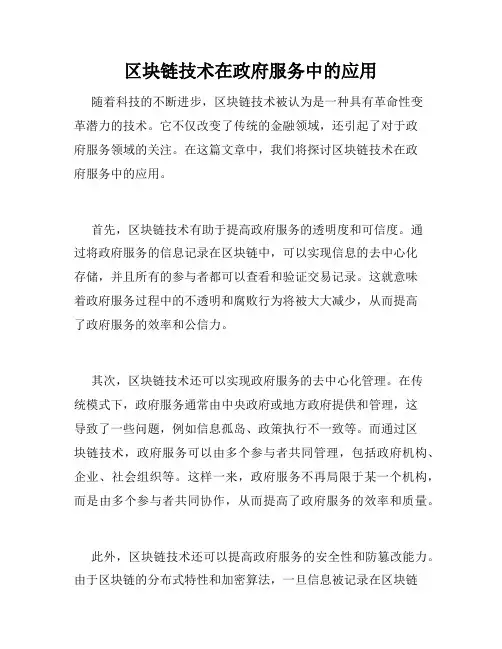 区块链技术在政府服务中的应用

随着科技的不断进步，区块链技术被认为是一种具有革命性变革潜力的技术。它不仅改变了传统的金融领域，还引起了对于政府服务领域的关注。在这篇文章中，我们将探讨区块链技术在政府服务中的应用。

首先，区块链技术有助于提高政府服务的透明度和可信度。通过将政府服务的信息记录在区块链中，可以实现信息的去中心化存储，并且所有的参与者都可以查看和验证交易记录。这就意味着政府服务过程中的不透明和腐败行为将被大大减少，从而提高了政府服务的效率和公信力。

其次，区块链技术还可以实现政府服务的去中心化管理。在传统模式下，政府服务通常由中央政府或地方政府提供和管理，这导致了一些问题，例如信息孤岛、政策执行不一致等。而通过区块链技术，政府服务可以由多个参与者共同管理，包括政府机构、企业、社会组织等。这样一来，政府服务不再局限于某一个机构，而是由多个参与者共同协作，从而提高了政府服务的效率和质量。

此外，区块链技术还可以提高政府服务的安全性和防篡改能力。由于区块链的分布式特性和加密算法，一旦信息被记录在区块链